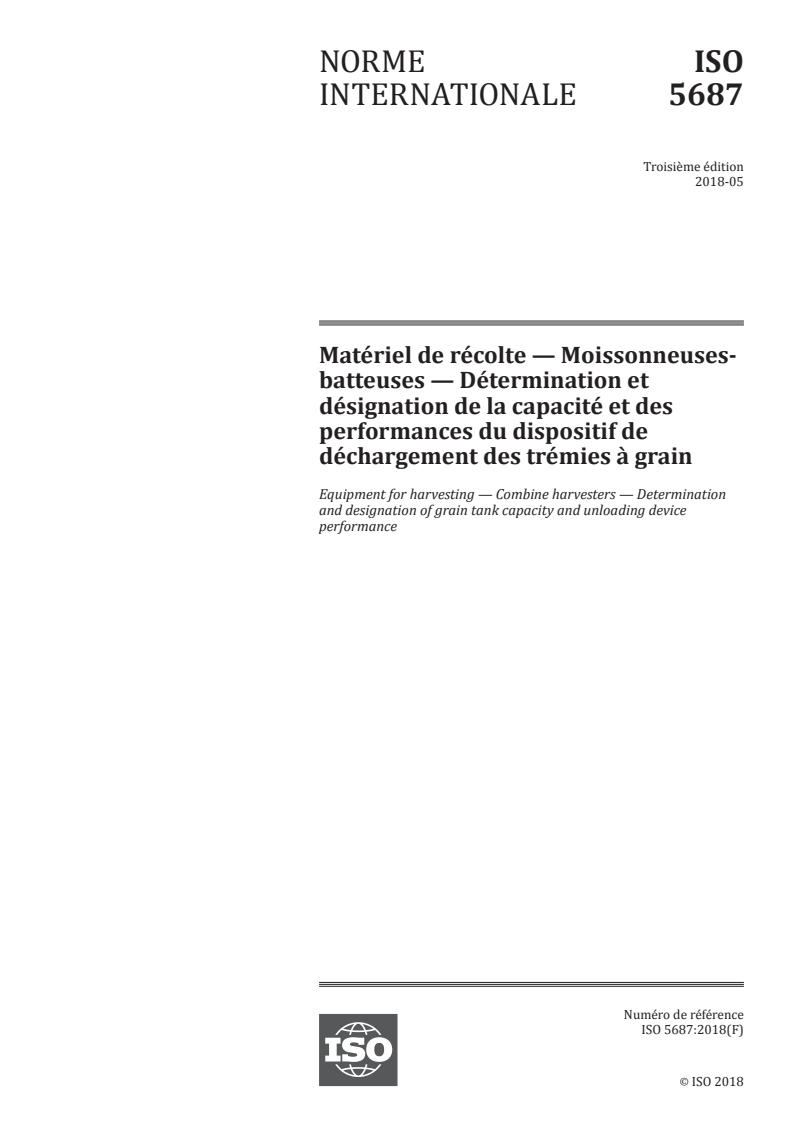 NORME INTERNATIONALE

ISO 5687

Troisième édition
2018-05

Matériel de récolte — Moissonneuses-batteuses — Détermination et désignation de la capacité et des performances du dispositif de déchargement des trémies à grain

Equipment for harvesting — Combine harvesters — Determination and designation of grain tank capacity and unloading device performance

ISO

Numéro de référence
ISO 5687:2018(F)

© ISO 2018